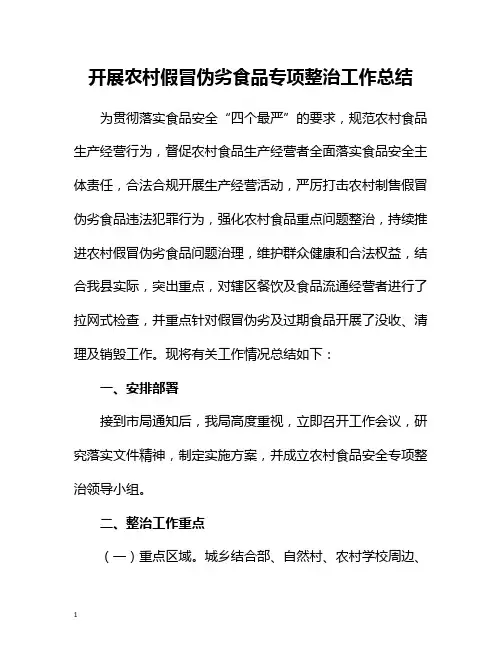 开展农村假冒伪劣食品专项整治工作总结

为贯彻落实食品安全“四个最严”的要求，规范农村食品生产经营行为，督促农村食品生产经营者全面落实食品安全主体责任，合法合规开展生产经营活动，严厉打击农村制售假冒伪劣食品违法犯罪行为，强化农村食品重点问题整治，持续推进农村假冒伪劣食品问题治理，维护群众健康和合法权益，结合我县实际，突出重点，对辖区餐饮及食品流通经营者进行了拉网式检查，并重点针对假冒伪劣及过期食品开展了没收、清理及销毁工作。现将有关工作情况总结如下：

一、安排部署

接到市局通知后，我局高度重视，立即召开工作会议，研究落实文件精神，制定实施方案，并成立农村食品安全专项整治领导小组。

二、整治工作重点

（一）重点区域。城乡结合部、自然村、农村学校周边、

1